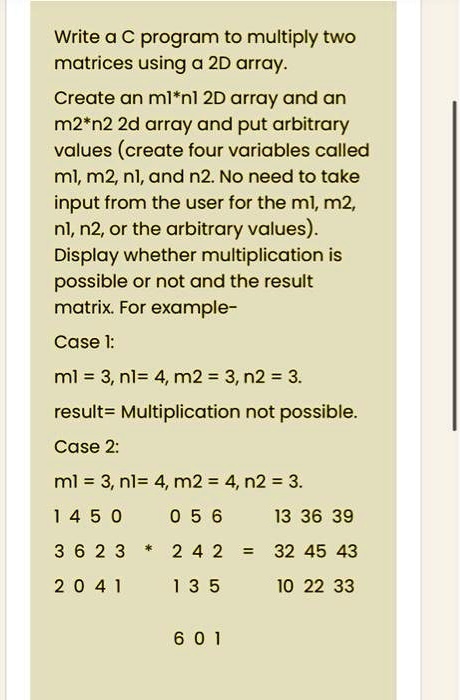 Write a C program to multiply two matrices using a 2D array.

Create an m1*n1 2D array and an m2*n2 2d array and put arbitrary values (create four variables called m1, m2, n1, and n2. No need to take input from the user for the m1, m2, n1, n2, or the arbitrary values). Display whether multiplication is possible or not and the result matrix. For example-

Case 1:

m1 = 3, n1= 4, m2 = 3, n2 = 3.

result= Multiplication not possible.

Case 2:

m1 = 3, n1= 4, m2 = 4, n2 = 3.

1 4 5 0     0 5 6     13 36 39

3 6 2 3  *  2 4 2  =  32 45 43

2 0 4 1     1 3 5     10 22 33

6 0 1